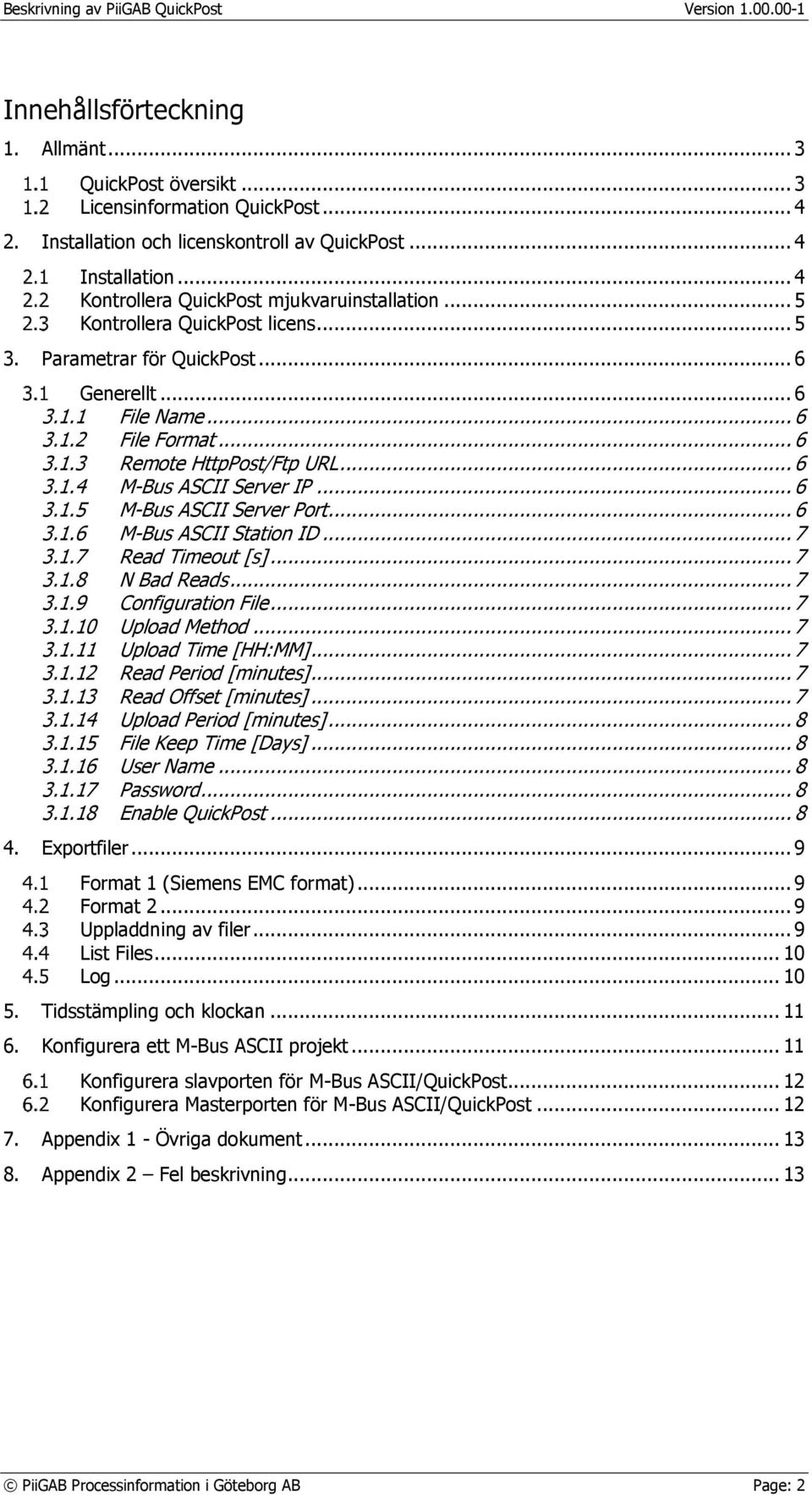 Beskrivning av PiiGAB QuickPost Version 1.00.00-1

Innehållsförteckning

1. Allmänt ... 3
1.1 QuickPost översikt ... 3
1.2 Licensinformation QuickPost ... 4
2. Installation och licenskontroll av QuickPost ... 4
2.1 Installation ... 4
2.2 Kontrollera QuickPost mjukvaruinstallation ... 5
2.3 Kontrollera QuickPost licens ... 5
3. Parametrar för QuickPost ... 6
3.1 Generellt ... 6
3.1.1 File Name ... 6
3.1.2 File Format ... 6
3.1.3 Remote HttpPost/Ftp URL ... 6
3.1.4 M-Bus ASCII Server IP ... 6
3.1.5 M-Bus ASCII Server Port ... 6
3.1.6 M-Bus ASCII Station ID ... 7
3.1.7 Read Timeout [s] ... 7
3.1.8 N Bad Reads ... 7
3.1.9 Configuration File ... 7
3.1.10 Upload Method ... 7
3.1.11 Upload Time [HH:MM] ... 7
3.1.12 Read Period [minutes] ... 7
3.1.13 Read Offset [minutes] ... 7
3.1.14 Upload Period [minutes] ... 8
3.1.15 File Keep Time [Days] ... 8
3.1.16 User Name ... 8
3.1.17 Password ... 8
3.1.18 Enable QuickPost ... 8
4. Exportfiler ... 9
4.1 Format 1 (Siemens EMC format) ... 9
4.2 Format 2 ... 9
4.3 Uppladdning av filer ... 9
4.4 List Files ... 10
4.5 Log ... 10
5. Tidsstämpling och klockan ... 11
6. Konfigurera ett M-Bus ASCII projekt ... 11
6.1 Konfigurera slavporten för M-Bus ASCII/QuickPost ... 12
6.2 Konfigurera Masterporten för M-Bus ASCII/QuickPost ... 12
7. Appendix 1 - Övriga dokument ... 13
8. Appendix 2 – Fel beskrivning ... 13

© PiiGAB Processinformation i Göteborg AB Page: 2